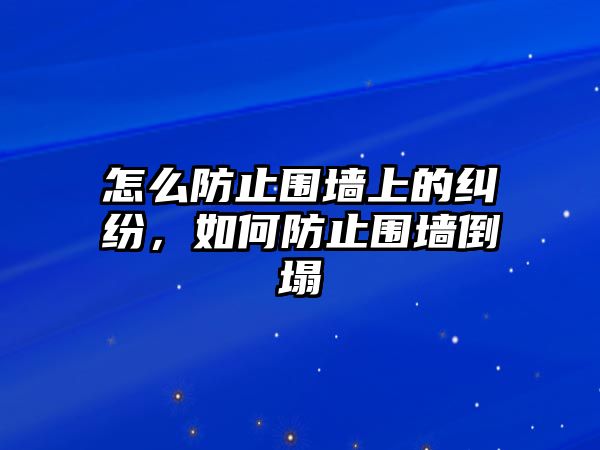 怎么防止围墙上的纠纷，如何防止围墙倒塌